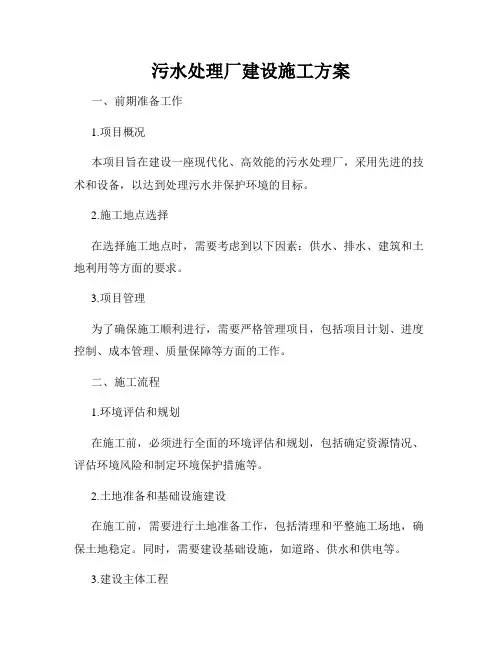 污水处理厂建设施工方案

一、前期准备工作

1.项目概况

本项目旨在建设一座现代化、高效能的污水处理厂，采用先进的技术和设备，以达到处理污水并保护环境的目标。

2.施工地点选择

在选择施工地点时，需要考虑到以下因素：供水、排水、建筑和土地利用等方面的要求。

3.项目管理

为了确保施工顺利进行，需要严格管理项目，包括项目计划、进度控制、成本管理、质量保障等方面的工作。

二、施工流程

1.环境评估和规划

在施工前，必须进行全面的环境评估和规划，包括确定资源情况、评估环境风险和制定环境保护措施等。

2.土地准备和基础设施建设

在施工前，需要进行土地准备工作，包括清理和平整施工场地，确保土地稳定。同时，需要建设基础设施，如道路、供水和供电等。

3.建设主体工程